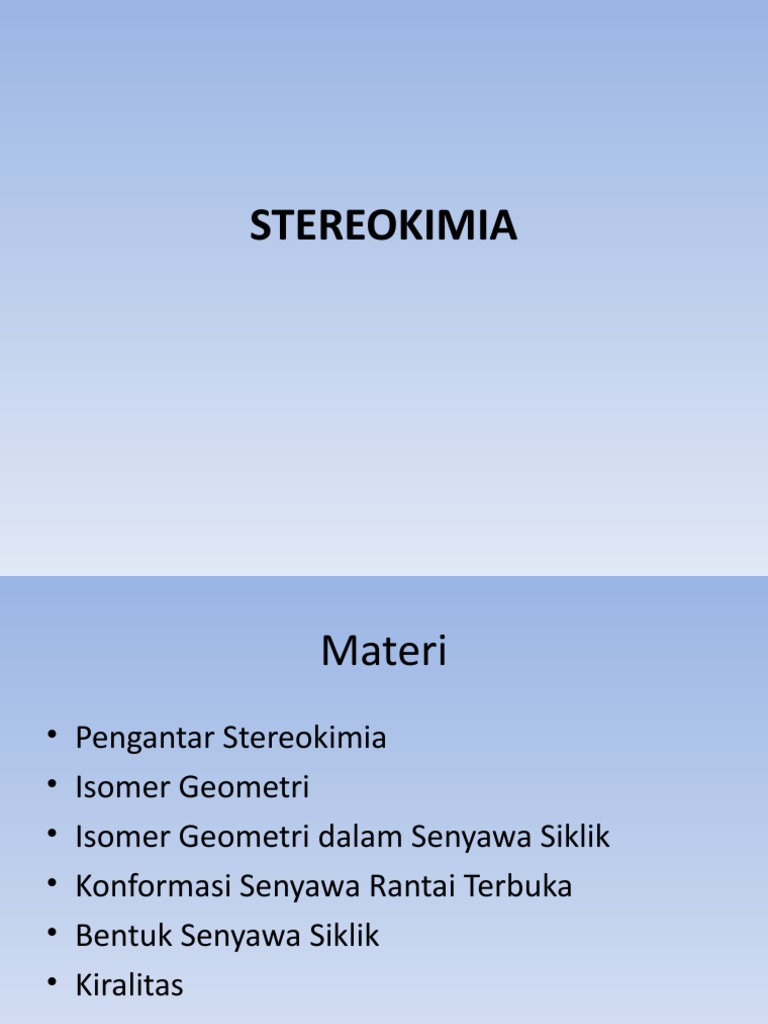 STEREOKIMIA

Materi

• Pengantar Stereokimia
• Isomer Geometri
• Isomer Geometri dalam Senyawa Siklik
• Konformasi Senyawa Rantai Terbuka
• Bentuk Senyawa Siklik
• Kiralitas